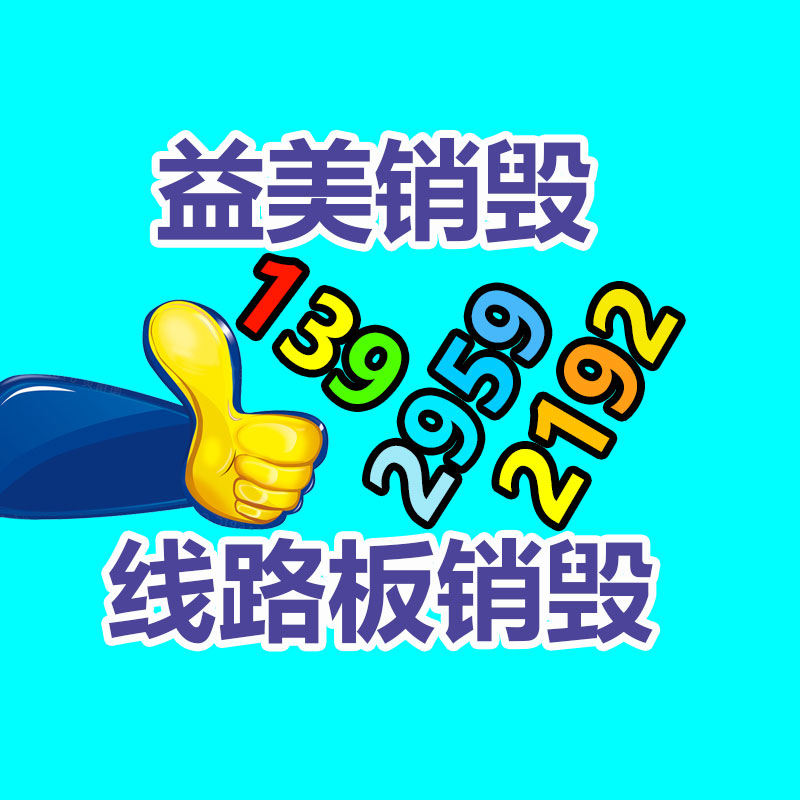 益美销毁

139 2959 2192

线路板销毁